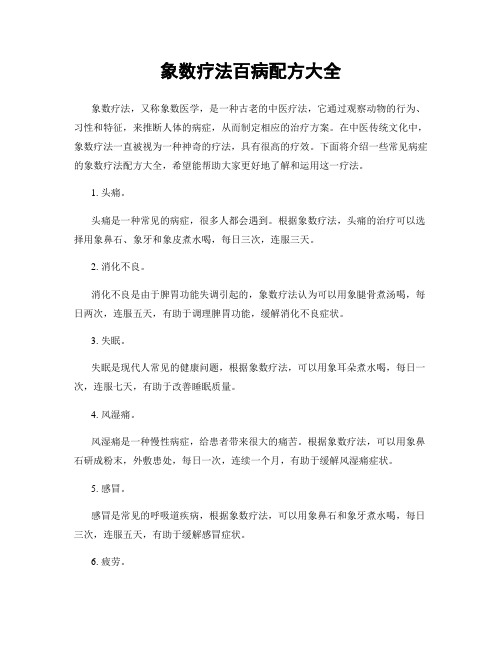 象数疗法百病配方大全

象数疗法，又称象数医学，是一种古老的中医疗法，它通过观察动物的行为、习性和特征，来推断人体的病症，从而制定相应的治疗方案。在中医传统文化中，象数疗法一直被视为一种神奇的疗法，具有很高的疗效。下面将介绍一些常见病症的象数疗法配方大全，希望能帮助大家更好地了解和运用这一疗法。

1. 头痛。

头痛是一种常见的病症，很多人都会遇到。根据象数疗法，头痛的治疗可以选择用象鼻石、象牙和象皮煮水喝，每日三次，连服三天。

2. 消化不良。

消化不良是由于脾胃功能失调引起的，象数疗法认为可以用象腿骨煮汤喝，每日两次，连服五天，有助于调理脾胃功能，缓解消化不良症状。

3. 失眠。

失眠是现代人常见的健康问题，根据象数疗法，可以用象耳朵煮水喝，每日一次，连服七天，有助于改善睡眠质量。

4. 风湿痛。

风湿痛是一种慢性病症，给患者带来很大的痛苦。根据象数疗法，可以用象鼻石研成粉末，外敷患处，每日一次，连续一个月，有助于缓解风湿痛症状。

5. 感冒。

感冒是常见的呼吸道疾病，根据象数疗法，可以用象鼻石和象牙煮水喝，每日三次，连服五天，有助于缓解感冒症状。

6. 疲劳。